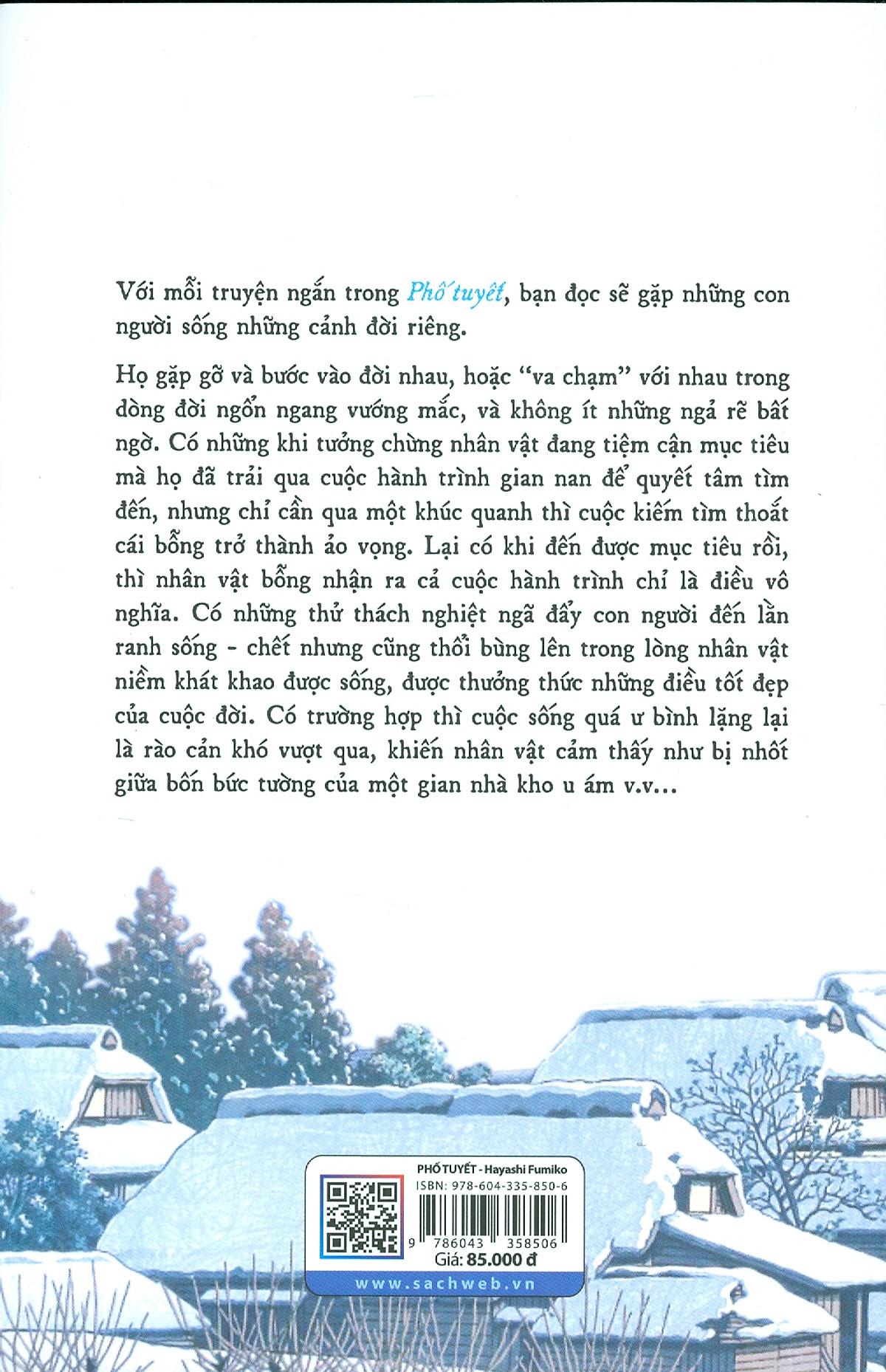 Với mỗi truyện ngắn trong Phố tuyết, bạn đọc sẽ gặp những con người sống những cảnh đời riêng.

Họ gặp gỡ và bước vào đời nhau, hoặc "va chạm" với nhau trong dòng đời ngổn ngang vướng mắc, và không ít những ngả rẽ bất ngờ. Có những khi tưởng chừng nhân vật đang tiệm cận mục tiêu mà họ đã trải qua cuộc hành trình gian nan để quyết tâm tìm đến, nhưng chỉ cần qua một khúc quanh thì cuộc kiếm tìm thoắt cái bỗng trở thành ảo vọng. Lại có khi đến được mục tiêu rồi, thì nhân vật bỗng nhận ra cả cuộc hành trình chỉ là điều vô nghĩa. Có những thử thách nghiệt ngã đẩy con người đến lằn ranh sống - chết nhưng cũng thổi bùng lên trong lòng nhân vật niềm khát khao được sống, được thưởng thức những điều tốt đẹp của cuộc đời. Có trường hợp thì cuộc sống quá ư bình lặng lại là rào cản khó vượt qua, khiến nhân vật cảm thấy như bị nhốt giữa bốn bức tường của một gian nhà kho u ám v.v...

PHỐ TUYẾT - Hayashi Fumiko
ISBN: 978-604-335-850-6
9 786043 358506
Giá: 85.000 đ
www.sachweb.vn